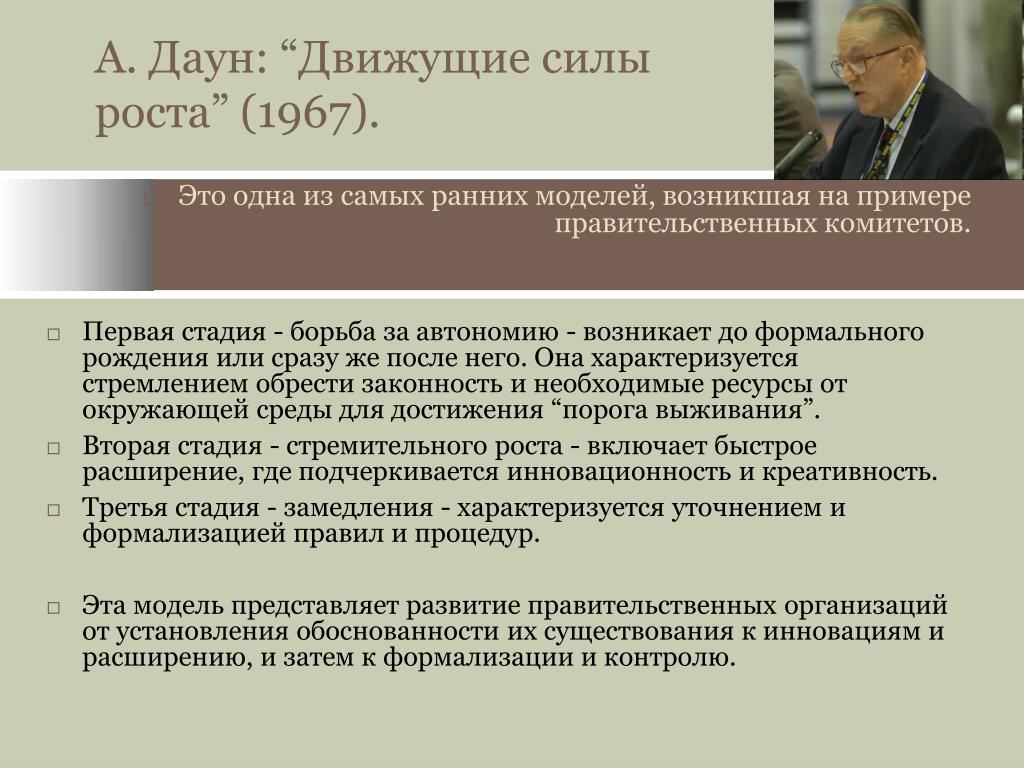 А. Даун: “Движущие силы роста” (1967).

Это одна из самых ранних моделей, возникшая на примере правительственных комитетов.

Первая стадия - борьба за автономию - возникает до формального рождения или сразу же после него. Она характеризуется стремлением обрести законность и необходимые ресурсы от окружающей среды для достижения “порога выживания”.

Вторая стадия - стремительного роста - включает быстрое расширение, где подчеркивается инновационность и креативность.

Третья стадия - замедления - характеризуется уточнением и формализацией правил и процедур.

Эта модель представляет развитие правительственных организаций от установления обоснованности их существования к инновациям и расширению, и затем к формализации и контролю.